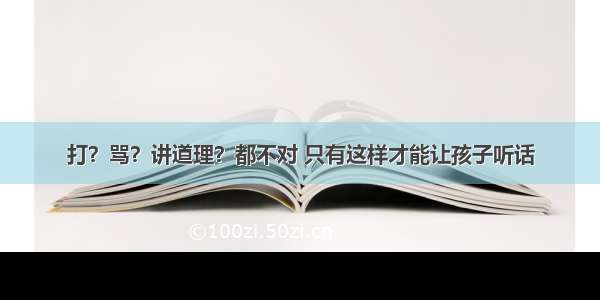 打？骂？讲道理？都不对 只有这样才能让孩子听话

©100zi.50zi.cn